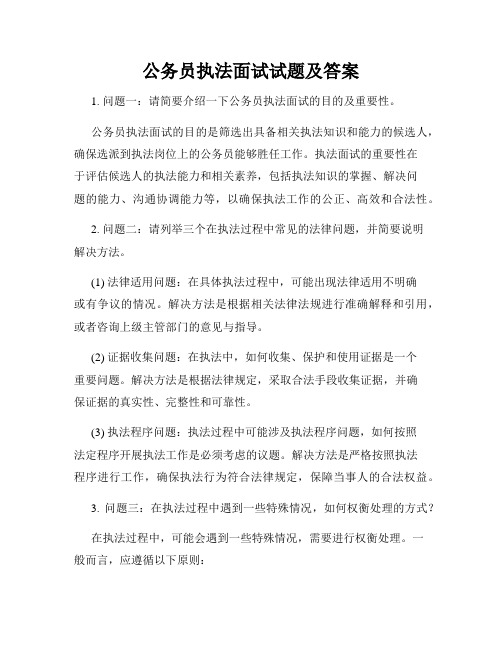 公务员执法面试试题及答案

1. 问题一：请简要介绍一下公务员执法面试的目的及重要性。

公务员执法面试的目的是筛选出具备相关执法知识和能力的候选人，确保选派到执法岗位上的公务员能够胜任工作。执法面试的重要性在于评估候选人的执法能力和相关素养，包括执法知识的掌握、解决问题的能力、沟通协调能力等，以确保执法工作的公正、高效和合法性。

2. 问题二：请列举三个在执法过程中常见的法律问题，并简要说明解决方法。

(1) 法律适用问题：在具体执法过程中，可能出现法律适用不明确或有争议的情况。解决方法是根据相关法律法规进行准确解释和引用，或者咨询上级主管部门的意见与指导。

(2) 证据收集问题：在执法中，如何收集、保护和使用证据是一个重要问题。解决方法是根据法律规定，采取合法手段收集证据，并确保证据的真实性、完整性和可靠性。

(3) 执法程序问题：执法过程中可能涉及执法程序问题，如何按照法定程序开展执法工作是必须考虑的议题。解决方法是严格按照执法程序进行工作，确保执法行为符合法律规定，保障当事人的合法权益。

3. 问题三：在执法过程中遇到一些特殊情况，如何权衡处理的方式？

在执法过程中，可能会遇到一些特殊情况，需要进行权衡处理。一般而言，应遵循以下原则：